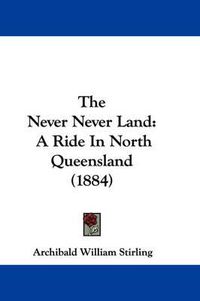 The
Never Never Land:
A Ride In North
Queensland
(1884)

Archibald William Stirling